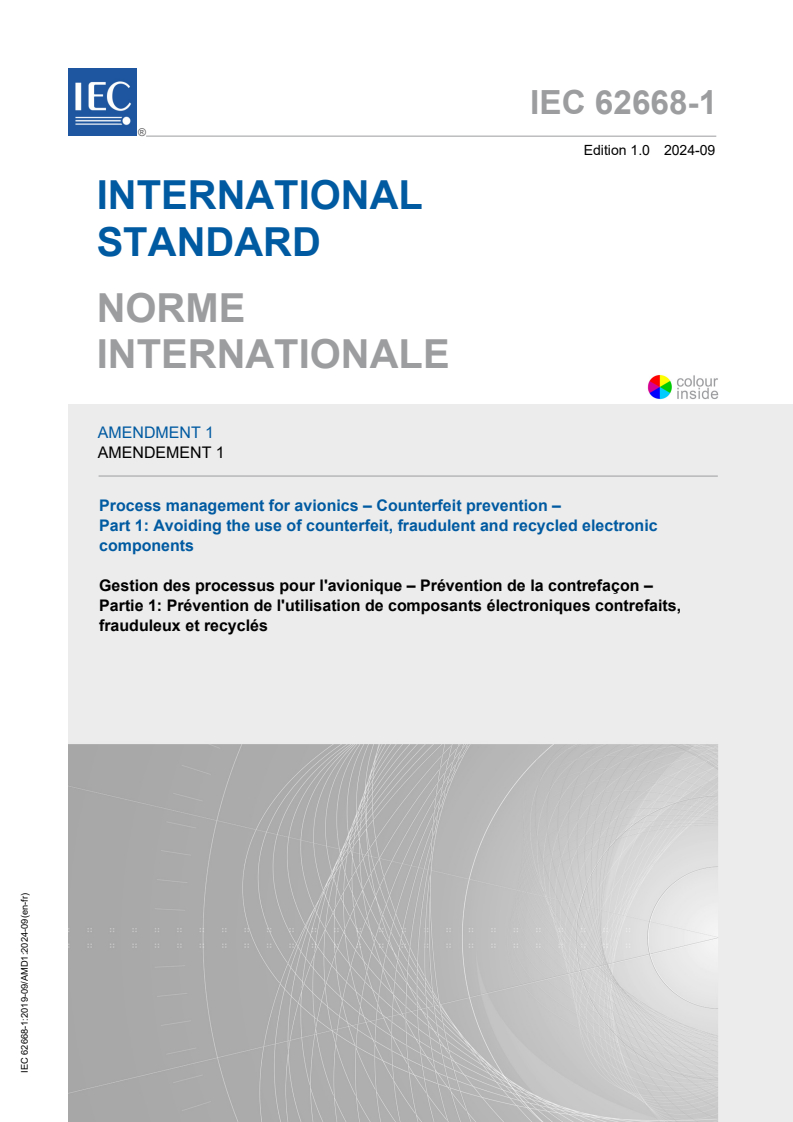 IEC ®

IEC 62668-1

Edition 1.0 2024-09

INTERNATIONAL STANDARD

NORME INTERNATIONALE

colour inside

AMENDMENT 1
AMENDEMENT 1

Process management for avionics – Counterfeit prevention –
Part 1: Avoiding the use of counterfeit, fraudulent and recycled electronic components

Gestion des processus pour l'avionique – Prévention de la contrefaçon –
Partie 1: Prévention de l'utilisation de composants électroniques contrefaits, frauduleux et recyclés

IEC 62668-1:2019-09/AMD1:2024-09(en-fr)